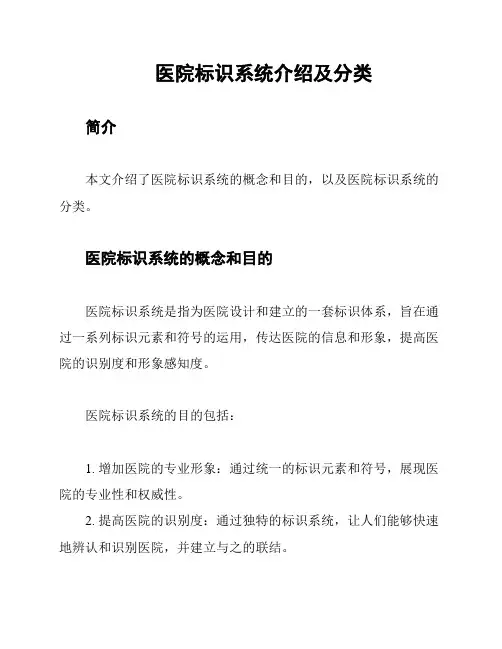 医院标识系统介绍及分类

简介

本文介绍了医院标识系统的概念和目的，以及医院标识系统的分类。

医院标识系统的概念和目的

医院标识系统是指为医院设计和建立的一套标识体系，旨在通过一系列标识元素和符号的运用，传达医院的信息和形象，提高医院的识别度和形象感知度。

医院标识系统的目的包括：

1. 增加医院的专业形象：通过统一的标识元素和符号，展现医院的专业性和权威性。
2. 提高医院的识别度：通过独特的标识系统，让人们能够快速地辨认和识别医院，并建立与之的联结。